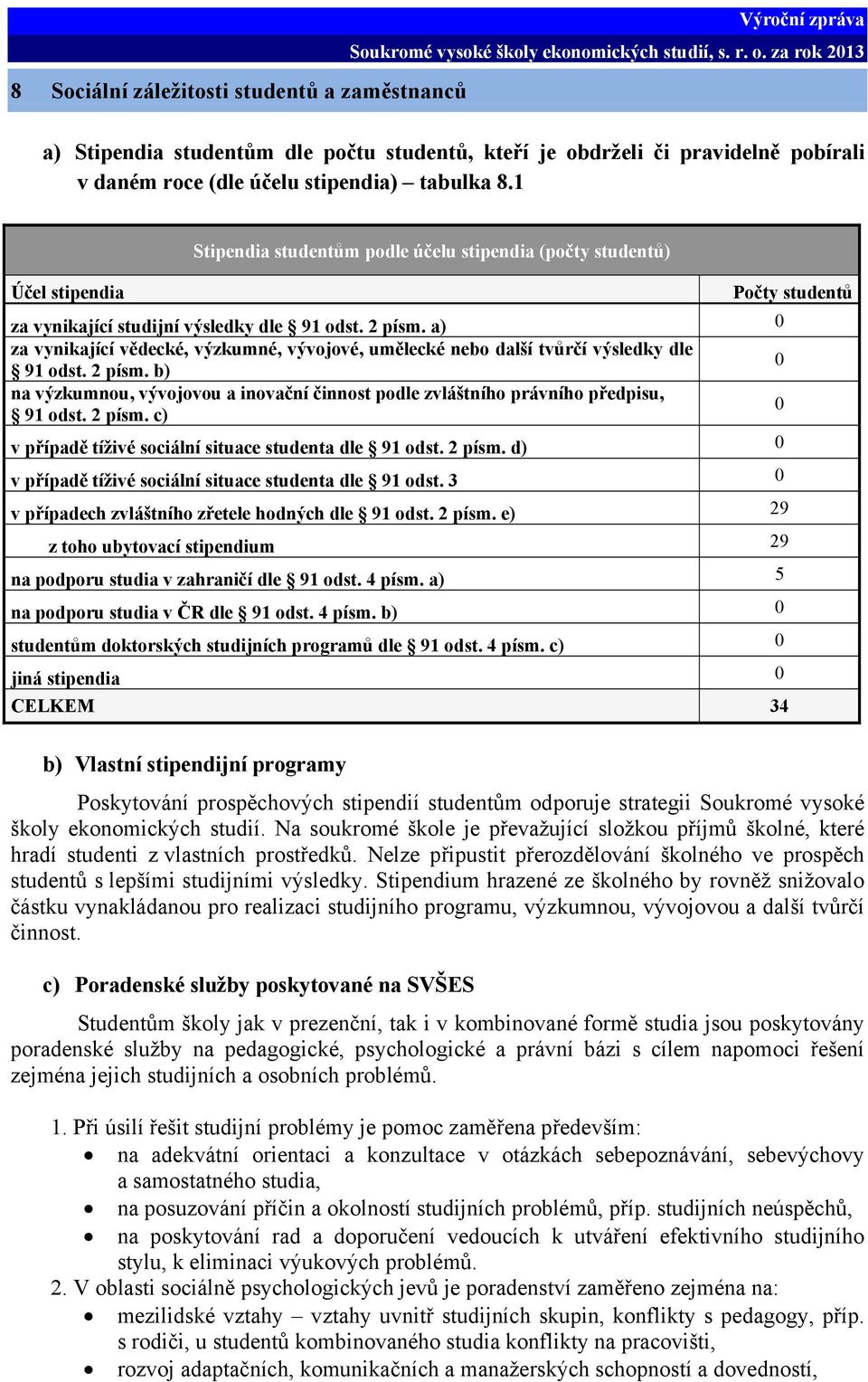 Výroční zpráva
Soukromé vysoké školy ekonomických studií, s. r. o. za rok 2013

8 Sociální záležitosti studentů a zaměstnanců

a) Stipendia studentům dle počtu studentů, kteří je obdrželi či pravidelně pobírali v daném roce (dle účelu stipendia) – tabulka 8.1

Stipendia studentům podle účelu stipendia (počty studentů)

| Účel stipendia | Počty studentů |
|---|---|
| za vynikající studijní výsledky dle § 91 odst. 2 písm. a) | 0 |
| za vynikající vědecké, výzkumné, vývojové, umělecké nebo další tvůrčí výsledky dle § 91 odst. 2 písm. b) | 0 |
| na výzkumnou, vývojovou a inovační činnost podle zvláštního právního předpisu, § 91 odst. 2 písm. c) | 0 |
| v případě tíživé sociální situace studenta dle § 91 odst. 2 písm. d) | 0 |
| v případě tíživé sociální situace studenta dle § 91 odst. 3 | 0 |
| v případech zvláštního zřetele hodných dle § 91 odst. 2 písm. e) | 29 |
| z toho ubytovací stipendium | 29 |
| na podporu studia v zahraničí dle § 91 odst. 4 písm. a) | 5 |
| na podporu studia v ČR dle § 91 odst. 4 písm. b) | 0 |
| studentům doktorských studijních programů dle § 91 odst. 4 písm. c) | 0 |
| jiná stipendia | 0 |
| CELKEM | 34 |

b) Vlastní stipendijní programy

Poskytování prospěchových stipendií studentům odporuje strategii Soukromé vysoké školy ekonomických studií. Na soukromé škole je převažující složkou příjmů školné, které hradí studenti z vlastních prostředků. Nelze připustit přerozdělování školného ve prospěch studentů s lepšími studijními výsledky. Stipendium hrazené ze školného by rovněž snižovalo částku vynakládanou pro realizaci studijního programu, výzkumnou, vývojovou a další tvůrčí činnost.

c) Poradenské služby poskytované na SVŠES

Studentům školy jak v prezenční, tak i v kombinované formě studia jsou poskytovány poradenské služby na pedagogické, psychologické a právní bázi s cílem napomoci řešení zejména jejich studijních a osobních problémů.

1. Při úsilí řešit studijní problémy je pomoc zaměřena především:
• na adekvátní orientaci a konzultace v otázkách sebepoznávání, sebevýchovy a samostatného studia,
• na posuzování příčin a okolností studijních problémů, příp. studijních neúspěchů,
• na poskytování rad a doporučení vedoucích k utváření efektivního studijního stylu, k eliminaci výukových problémů.
2. V oblasti sociálně psychologických jevů je poradenství zaměřeno zejména na:
• mezilidské vztahy – vztahy uvnitř studijních skupin, konflikty s pedagogy, příp. s rodiči, u studentů kombinovaného studia konflikty na pracovišti,
• rozvoj adaptačních, komunikačních a manažerských schopností a dovedností,